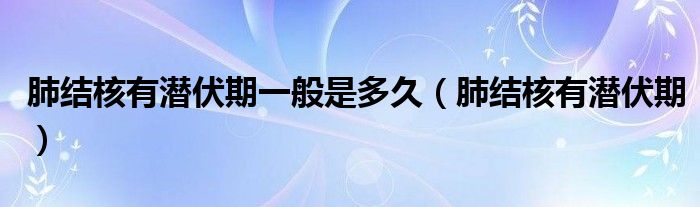 肺结核有潜伏期一般是多久（肺结核有潜伏期）